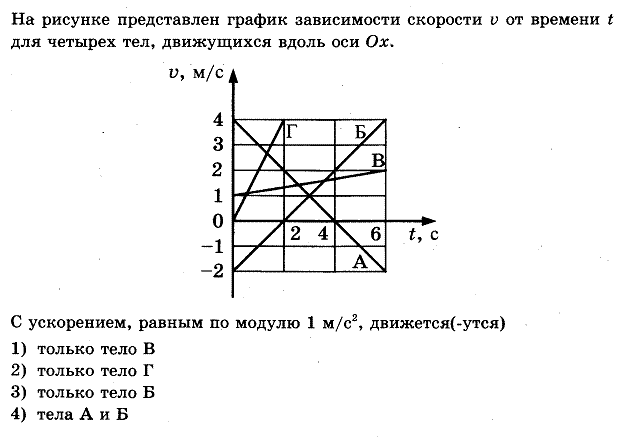 На рисунке представлен график зависимости скорости $v$ от времени $t$ для четырех тел, движущихся вдоль оси $Ox$.

$v$, м/с
4
3
2
1
0
−1
−2
Г
Б
В
А
2
4
6
$t$, с

С ускорением, равным по модулю 1 м/с$^2$, движется(-утся)
1) только тело В
2) только тело Г
3) только тело Б
4) тела А и Б